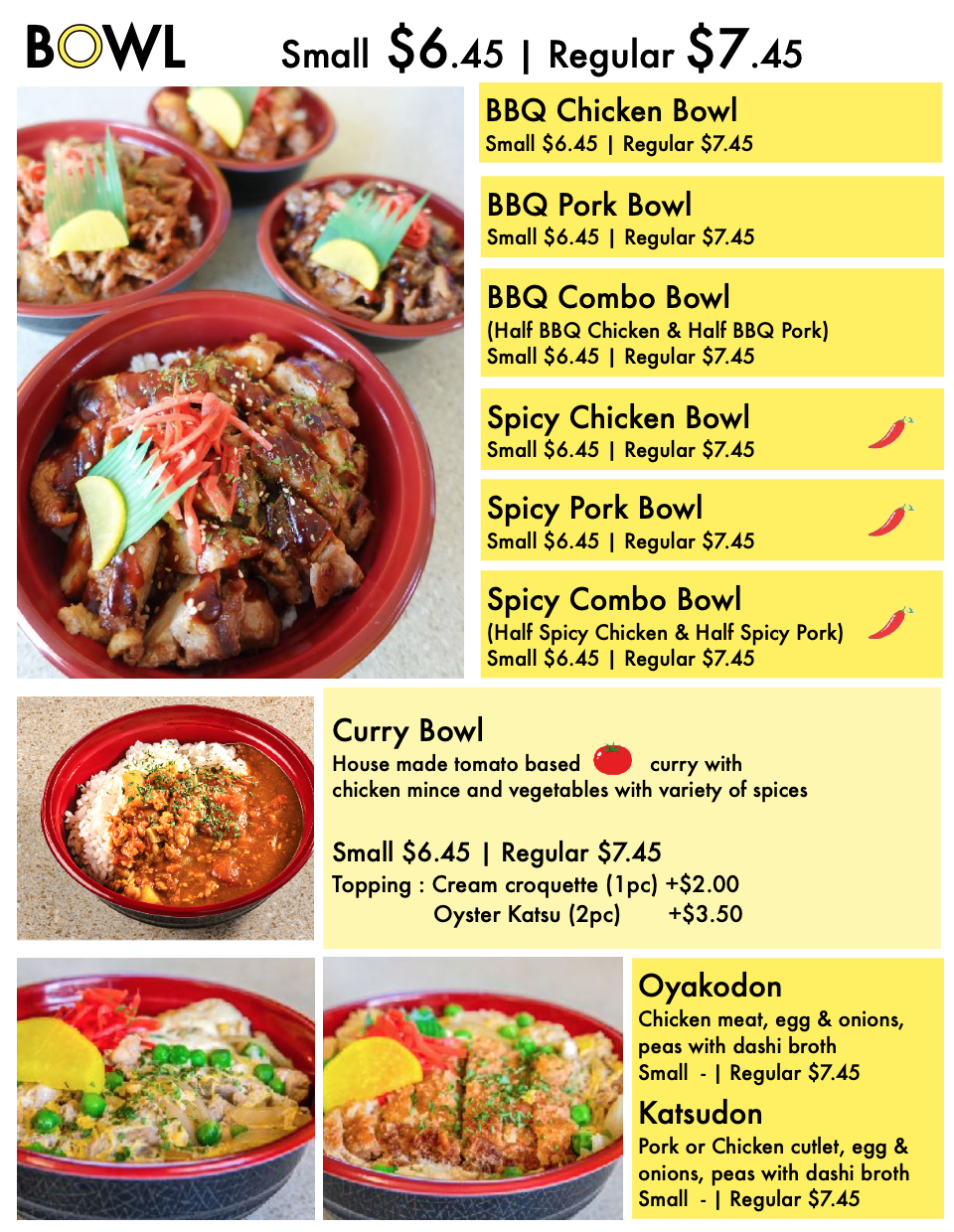 BOWL Small $6.45 | Regular $7.45

BBQ Chicken Bowl
Small $6.45 | Regular $7.45

BBQ Pork Bowl
Small $6.45 | Regular $7.45

BBQ Combo Bowl
(Half BBQ Chicken & Half BBQ Pork)
Small $6.45 | Regular $7.45

Spicy Chicken Bowl
Small $6.45 | Regular $7.45

Spicy Pork Bowl
Small $6.45 | Regular $7.45

Spicy Combo Bowl
(Half Spicy Chicken & Half Spicy Pork)
Small $6.45 | Regular $7.45

Curry Bowl
House made tomato based curry with chicken mince and vegetables with variety of spices

Small $6.45 | Regular $7.45
Topping : Cream croquette (1pc) +$2.00
Oyster Katsu (2pc) +$3.50

Oyakodon
Chicken meat, egg & onions, peas with dashi broth
Small - | Regular $7.45

Katsudon
Pork or Chicken cutlet, egg & onions, peas with dashi broth
Small - | Regular $7.45